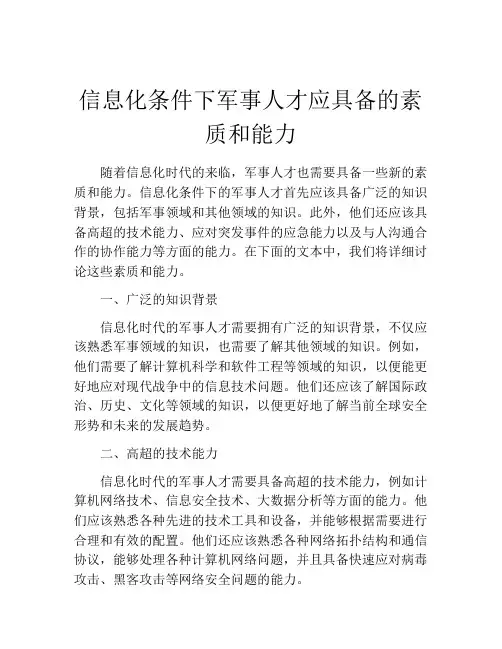 信息化条件下军事人才应具备的素质和能力

随着信息化时代的来临，军事人才也需要具备一些新的素质和能力。信息化条件下的军事人才首先应该具备广泛的知识背景，包括军事领域和其他领域的知识。此外，他们还应该具备高超的技术能力、应对突发事件的应急能力以及与人沟通合作的协作能力等方面的能力。在下面的文本中，我们将详细讨论这些素质和能力。

一、广泛的知识背景

信息化时代的军事人才需要拥有广泛的知识背景，不仅应该熟悉军事领域的知识，也需要了解其他领域的知识。例如，他们需要了解计算机科学和软件工程等领域的知识，以便能更好地应对现代战争中的信息技术问题。他们还应该了解国际政治、历史、文化等领域的知识，以便更好地了解当前全球安全形势和未来的发展趋势。

二、高超的技术能力

信息化时代的军事人才需要具备高超的技术能力，例如计算机网络技术、信息安全技术、大数据分析等方面的能力。他们应该熟悉各种先进的技术工具和设备，并能够根据需要进行合理和有效的配置。他们还应该熟悉各种网络拓扑结构和通信协议，能够处理各种计算机网络问题，并且具备快速应对病毒攻击、黑客攻击等网络安全问题的能力。